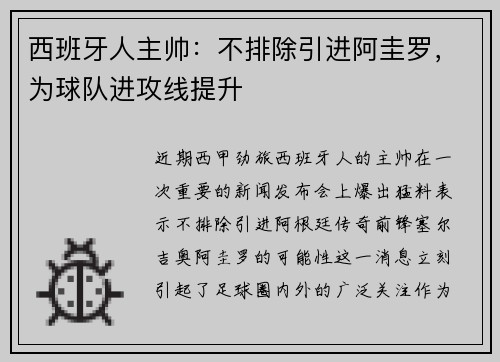 西班牙人主帅：不排除引进阿圭罗，为球队进攻线提升

近期西甲劲旅西班牙人的主帅在一次重要的新闻发布会上爆出猛料表示不排除引进阿根廷传奇前锋塞尔吉奥阿圭罗的可能性这一消息立刻引起了足球圈内外的广泛关注作为